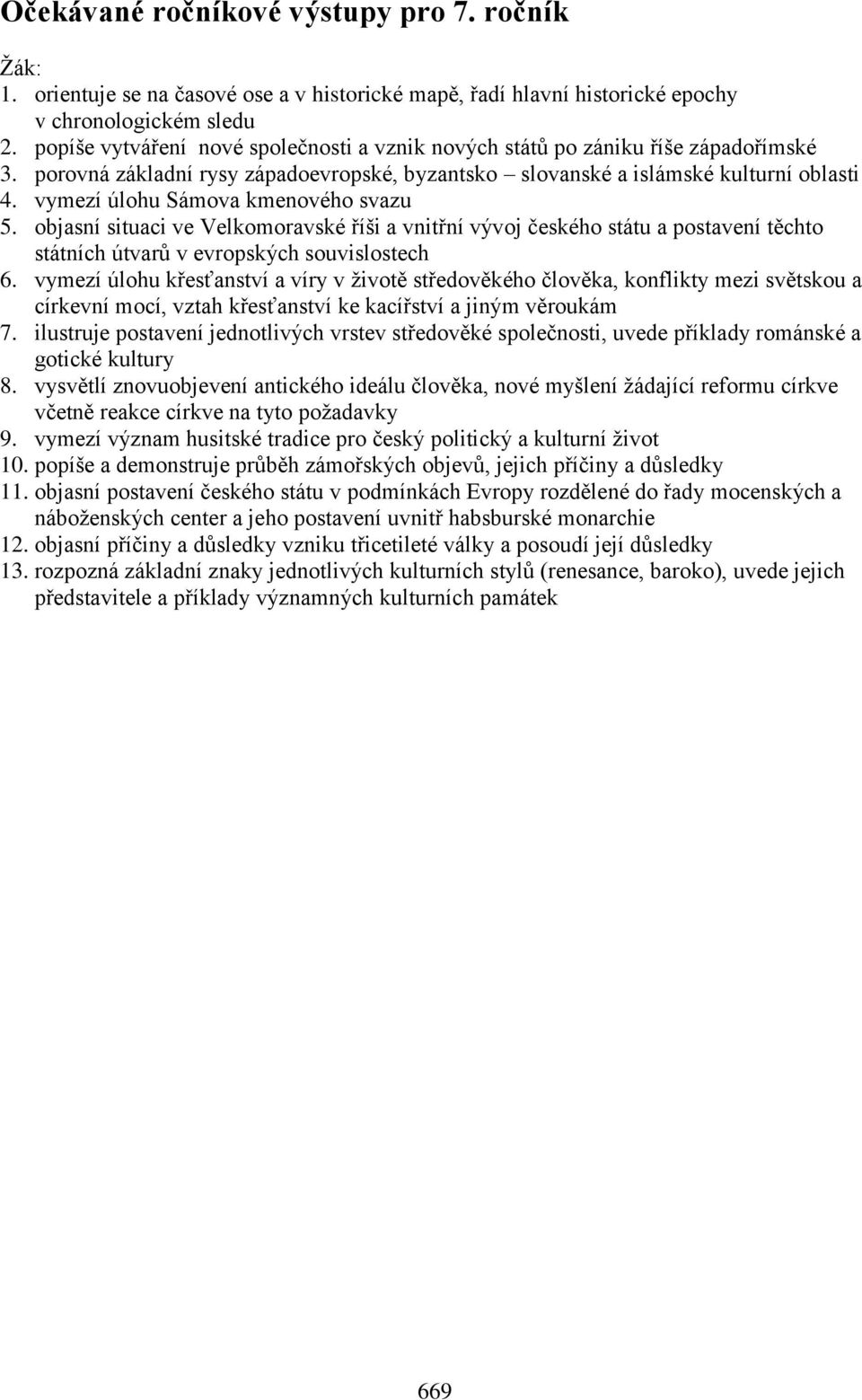 Očekávané ročníkové výstupy pro 7. ročník

Žák:
1. orientuje se na časové ose a v historické mapě, řadí hlavní historické epochy v chronologickém sledu
2. popíše vytváření nové společnosti a vznik nových států po zániku říše západořímské
3. porovná základní rysy západoevropské, byzantsko – slovanské a islámské kulturní oblasti
4. vymezí úlohu Sámova kmenového svazu
5. objasní situaci ve Velkomoravské říši a vnitřní vývoj českého státu a postavení těchto státních útvarů v evropských souvislostech
6. vymezí úlohu křesťanství a víry v životě středověkého člověka, konflikty mezi světskou a církevní mocí, vztah křesťanství ke kacířství a jiným věroukám
7. ilustruje postavení jednotlivých vrstev středověké společnosti, uvede příklady románské a gotické kultury
8. vysvětlí znovuobjevení antického ideálu člověka, nové myšlení žádající reformu církve včetně reakce církve na tyto požadavky
9. vymezí význam husitské tradice pro český politický a kulturní život
10. popíše a demonstruje průběh zámořských objevů, jejich příčiny a důsledky
11. objasní postavení českého státu v podmínkách Evropy rozdělené do řady mocenských a náboženských center a jeho postavení uvnitř habsburské monarchie
12. objasní příčiny a důsledky vzniku třicetileté války a posoudí její důsledky
13. rozpozná základní znaky jednotlivých kulturních stylů (renesance, baroko), uvede jejich představitele a příklady významných kulturních památek

669